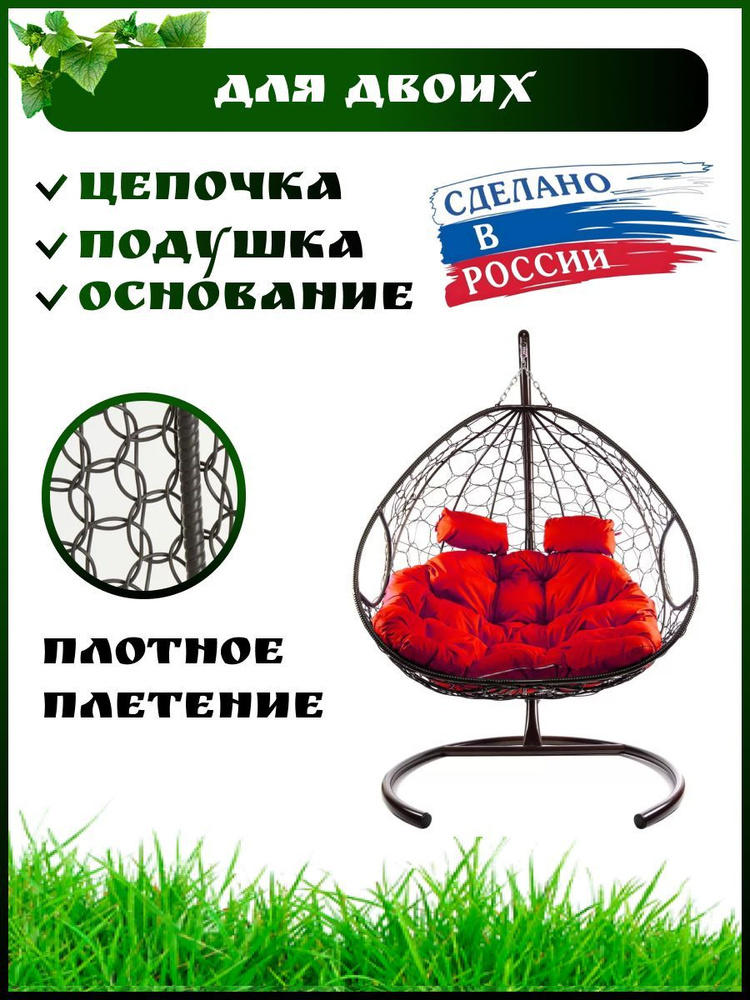 ДЛЯ ДВОИХ

✓ ЦЕПОЧКА
✓ ПОДУШКА
✓ ОСНОВАНИЕ

СДЕЛАНО
В
РОССИИ

ПЛОТНОЕ
ПЛЕТЕНИЕ